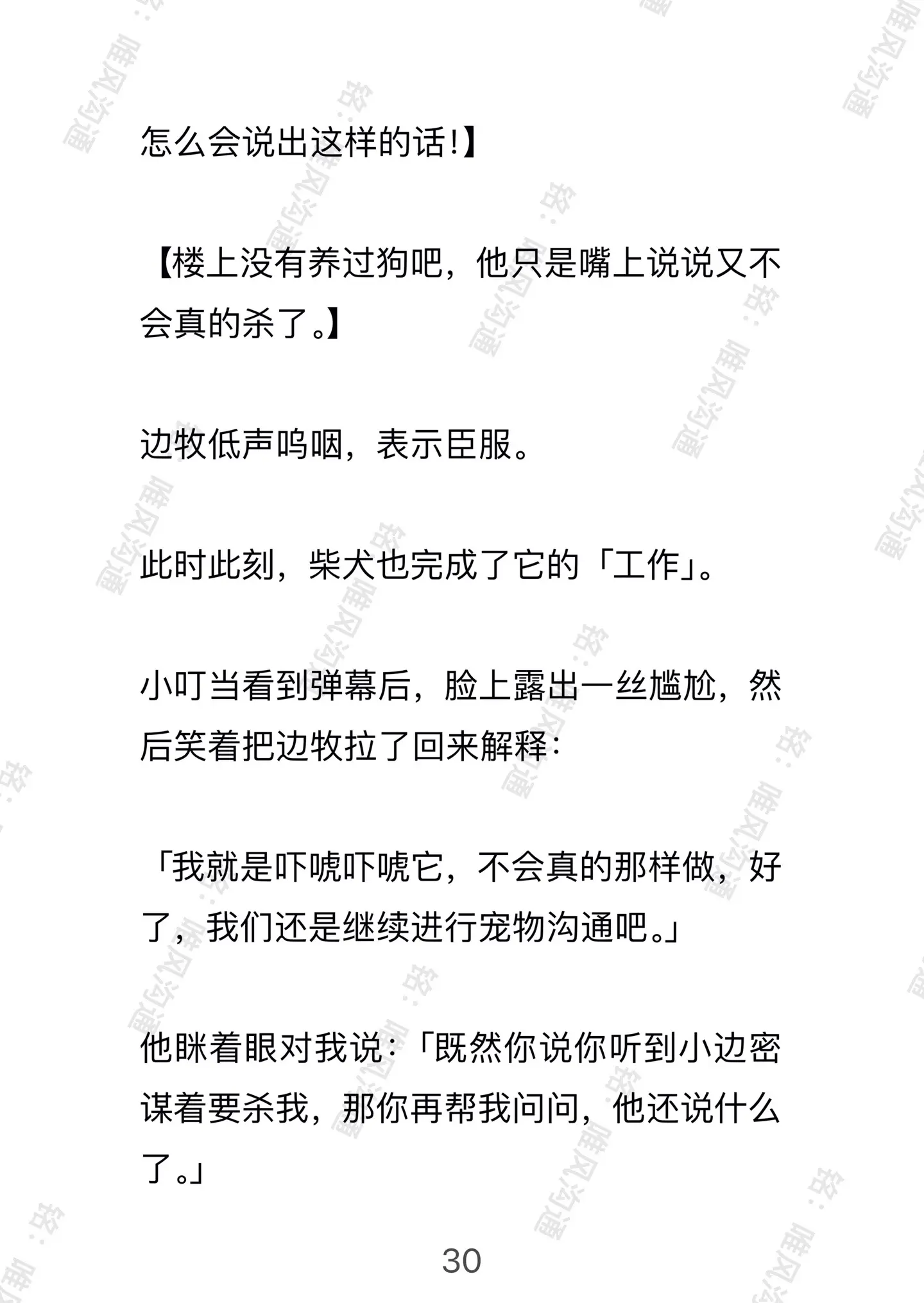 怎么会说出这样的话!】

【楼上没有养过狗吧，他只是嘴上说说又不会真的杀了。】

边牧低声呜咽，表示臣服。

此时此刻，柴犬也完成了它的「工作」。

小叮当看到弹幕后，脸上露出一丝尴尬，然后笑着把边牧拉了回来解释:

「我就是吓唬吓唬它，不会真的那样做，好了，我们还是继续进行宠物沟通吧。」

他眯着眼对我说:「既然你说你听到小边密谋着要杀我，那你再帮我问问，他还说什么了。」

30